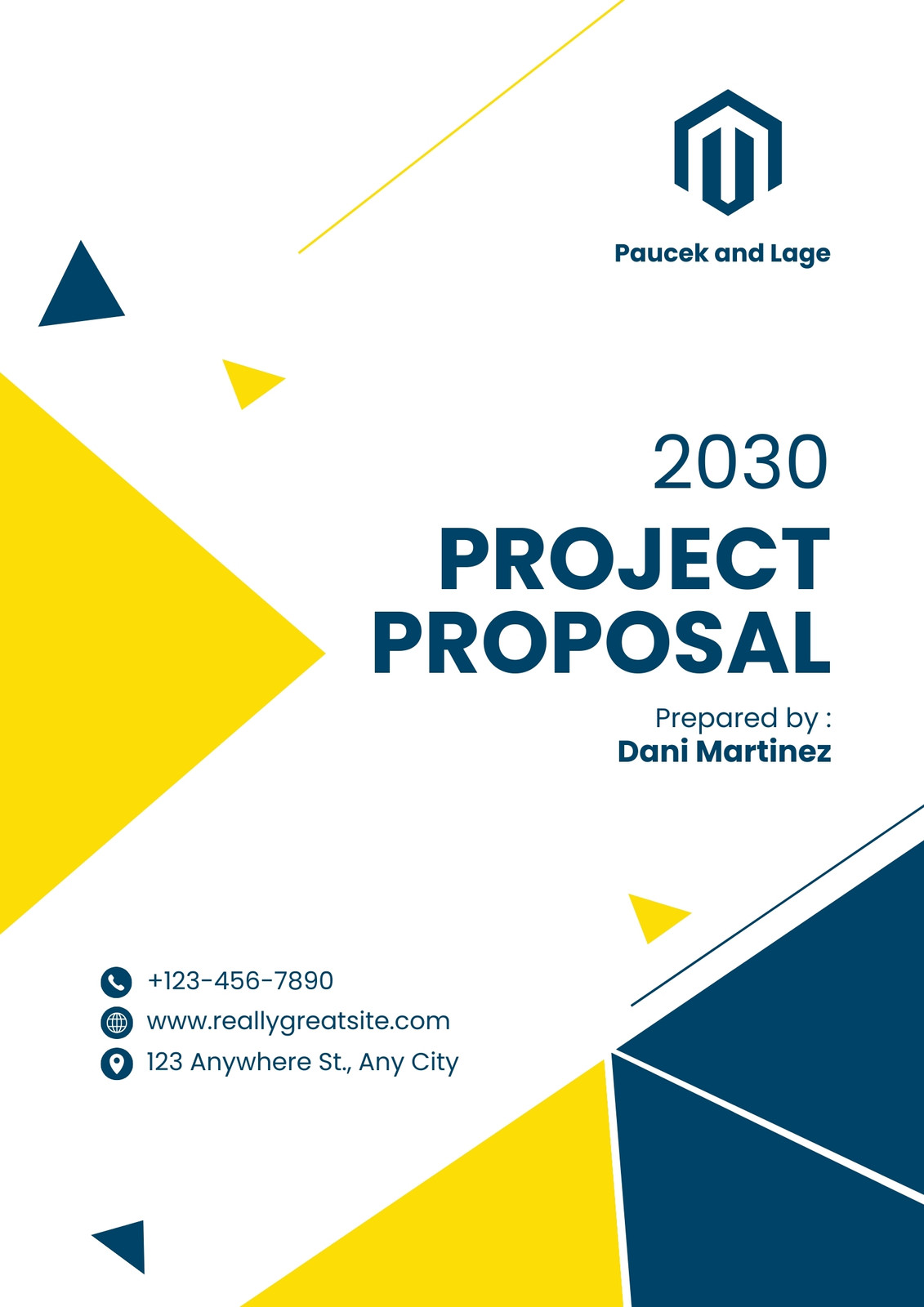 Paucek and Lage

2030

PROJECT PROPOSAL

Prepared by :
Dani Martinez

+123-456-7890
www.reallygreatsite.com
123 Anywhere St., Any City